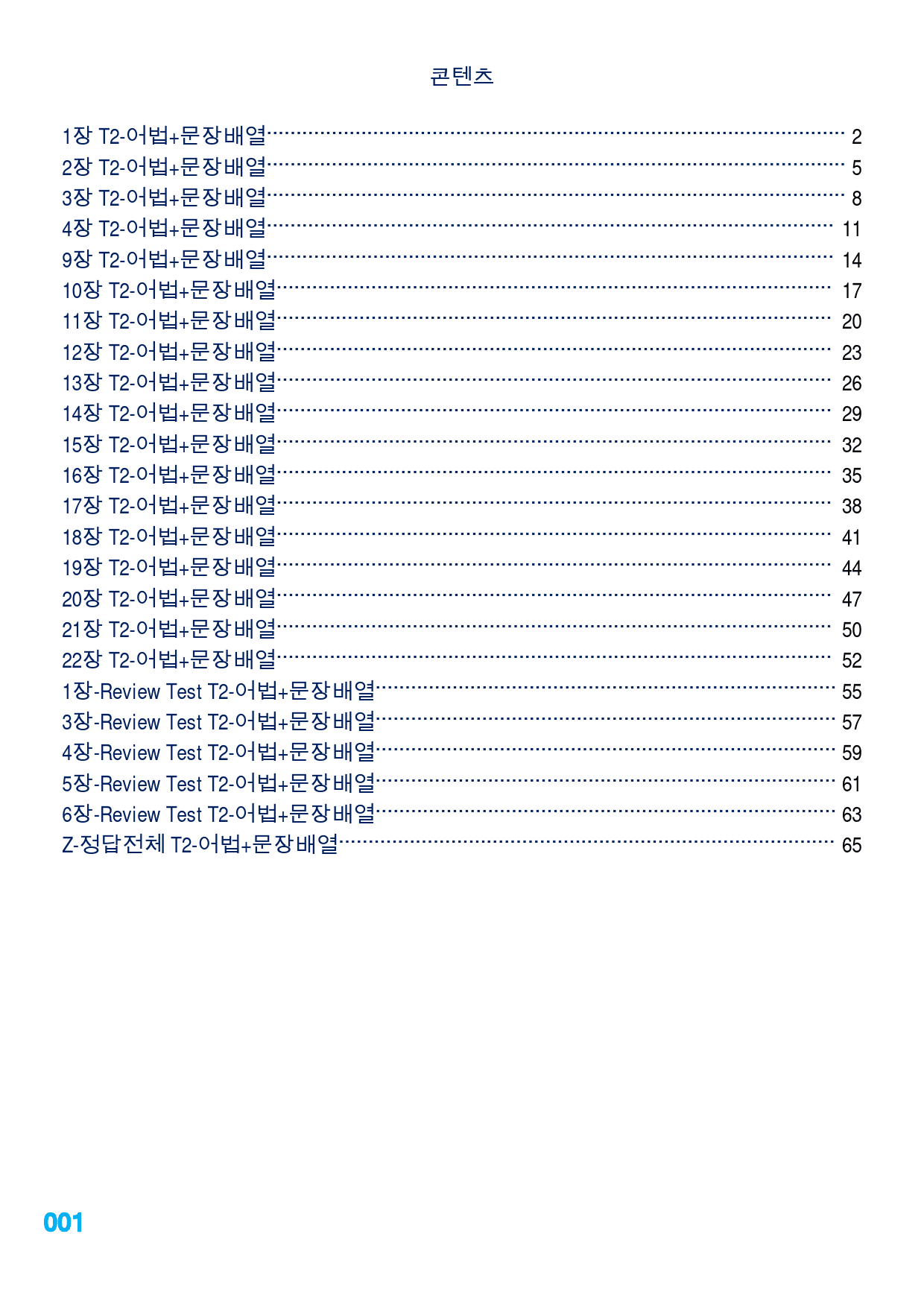 콘텐츠

1장 T2-어법+문장배열 2
2장 T2-어법+문장배열 5
3장 T2-어법+문장배열 8
4장 T2-어법+문장배열 11
9장 T2-어법+문장배열 14
10장 T2-어법+문장배열 17
11장 T2-어법+문장배열 20
12장 T2-어법+문장배열 23
13장 T2-어법+문장배열 26
14장 T2-어법+문장배열 29
15장 T2-어법+문장배열 32
16장 T2-어법+문장배열 35
17장 T2-어법+문장배열 38
18장 T2-어법+문장배열 41
19장 T2-어법+문장배열 44
20장 T2-어법+문장배열 47
21장 T2-어법+문장배열 50
22장 T2-어법+문장배열 52
1장-Review Test T2-어법+문장배열 55
3장-Review Test T2-어법+문장배열 57
4장-Review Test T2-어법+문장배열 59
5장-Review Test T2-어법+문장배열 61
6장-Review Test T2-어법+문장배열 63
Z-정답전체 T2-어법+문장배열 65

001